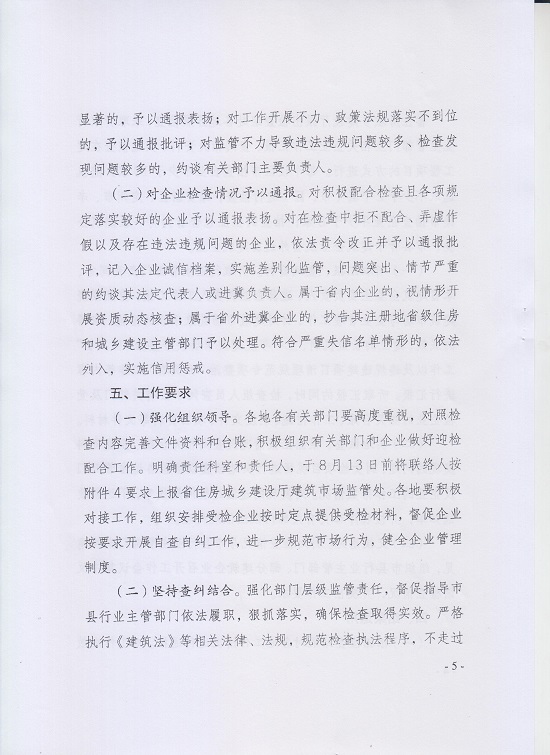 显著的，予以通报表扬；对工作开展不力、政策法规落实不到位的，予以通报批评；对监管不力导致违法违规问题较多、检查发现问题较多的，约谈有关部门主要负责人。

（二）对企业检查情况予以通报。对积极配合检查且各项规定落实较好的企业予以通报表扬。对在检查中拒不配合、弄虚作假以及存在违法违规问题的企业，依法责令改正并予以通报批评，记入企业诚信档案，实施差别化监管，问题突出、情节严重的约谈其法定代表人或进冀负责人。属于省内企业的，视情形开展资质动态核查；属于省外进冀企业的，抄告其注册地省级住房和城乡建设主管部门予以处理。符合严重失信名单情形的，依法列入，实施信用惩戒。

五、工作要求

（一）强化组织领导。各地各有关部门要高度重视，对照检查内容完善文件资料和台账，积极组织有关部门和企业做好迎检配合工作。明确责任科室和责任人，于8月13日前将联络人按附件4要求上报省住房城乡建设厅建筑市场监管处。各地要积极对接工作，组织安排受检企业按时定点提供受检材料，督促企业按要求开展自查自纠工作，进一步规范市场行为，健全企业管理制度。

（二）坚持查纠结合。强化部门层级监管责任，督促指导市县行业主管部门依法履职，狠抓落实，确保检查取得实效。严格执行《建筑法》等相关法律、法规，规范检查执法程序，不走过

- 5 -